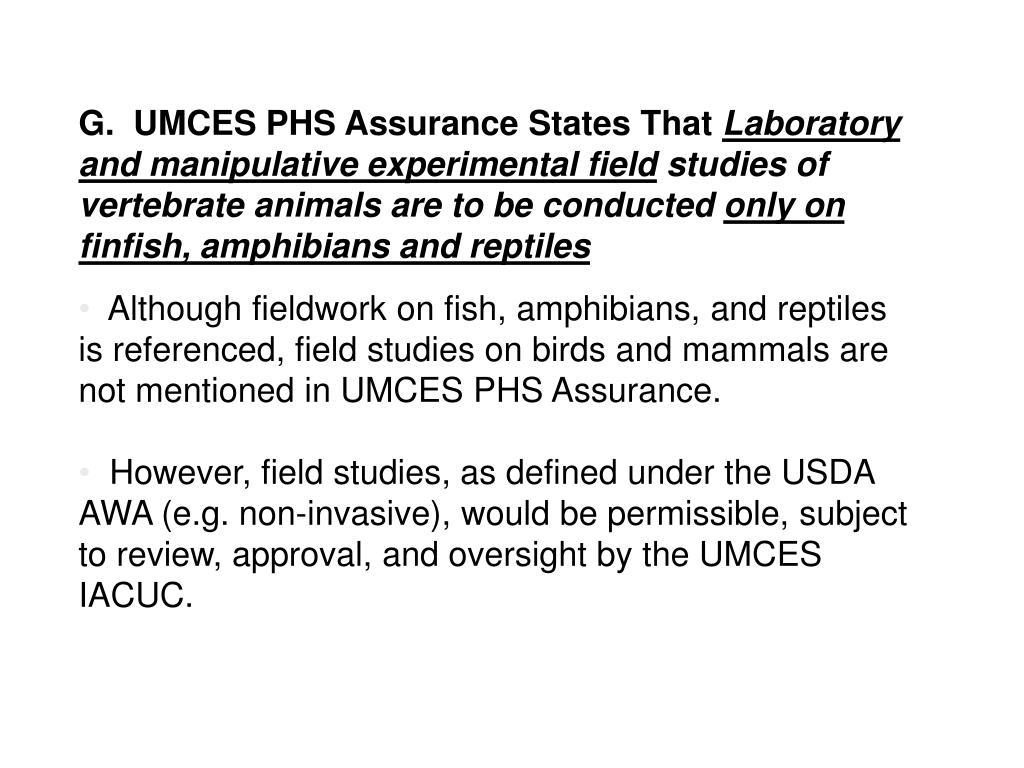 G. UMCES PHS Assurance States That Laboratory and manipulative experimental field studies of vertebrate animals are to be conducted only on finfish, amphibians and reptiles

• Although fieldwork on fish, amphibians, and reptiles is referenced, field studies on birds and mammals are not mentioned in UMCES PHS Assurance.

• However, field studies, as defined under the USDA AWA (e.g. non-invasive), would be permissible, subject to review, approval, and oversight by the UMCES IACUC.